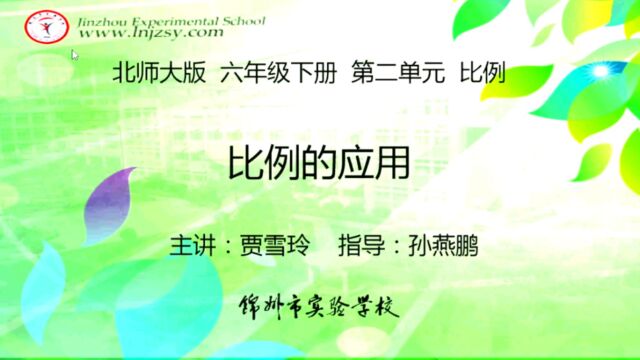 Jinzhou Experimental School
www.lnjzsy.com

北师大版 六年级下册 第二单元 比例

比例的应用

主讲：贾雪玲 指导：孙燕鹏

锦州市实验学校